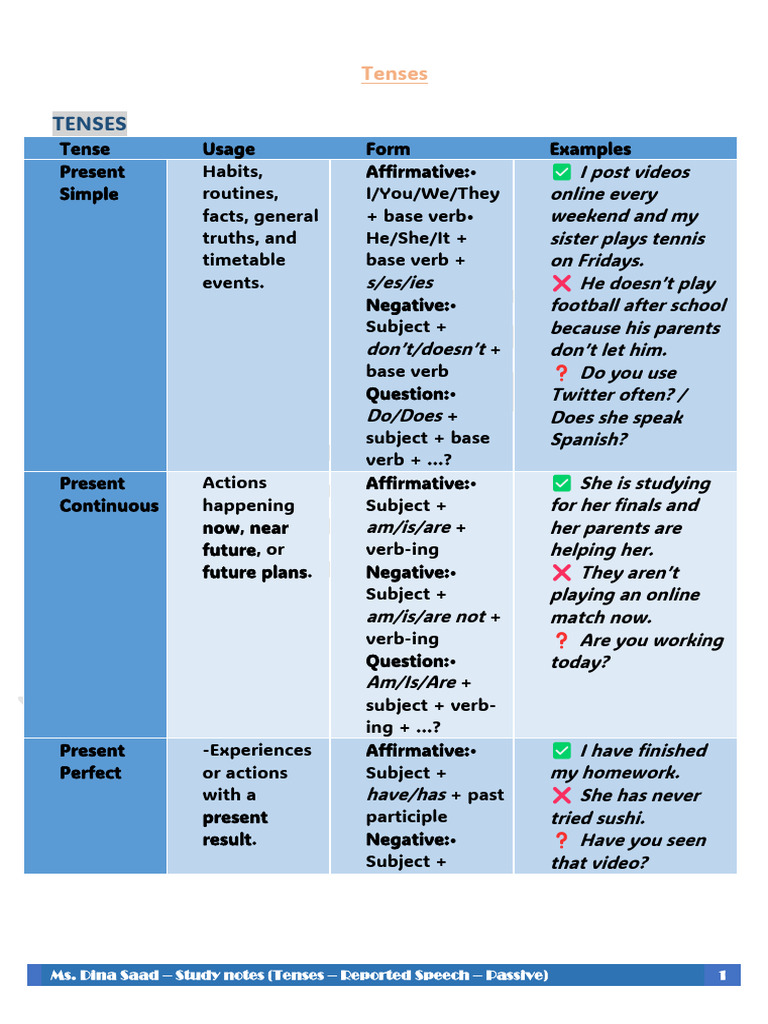 Tenses

TENSES

| Tense | Usage | Form | Examples |
|---|---|---|---|
| Present Simple | Habits, routines, facts, general truths, and timetable events. | Affirmative:• I/You/We/They + base verb• He/She/It + base verb + s/es/ies Negative:• Subject + don't/doesn't + base verb Question:• Do/Does + subject + base verb + …? | ✅ I post videos online every weekend and my sister plays tennis on Fridays. ❌ He doesn't play football after school because his parents don't let him. ❓ Do you use Twitter often? / Does she speak Spanish? |
| Present Continuous | Actions happening now, near future, or future plans. | Affirmative:• Subject + am/is/are + verb-ing Negative:• Subject + am/is/are not + verb-ing Question:• Am/Is/Are + subject + verb-ing + …? | ✅ She is studying for her finals and her parents are helping her. ❌ They aren't playing an online match now. ❓ Are you working today? |
| Present Perfect | -Experiences or actions with a present result. | Affirmative:• Subject + have/has + past participle Negative:• Subject + | ✅ I have finished my homework. ❌ She has never tried sushi. ❓ Have you seen that video? |

Ms. Dina Saad – Study notes (Tenses – Reported Speech – Passive) 1